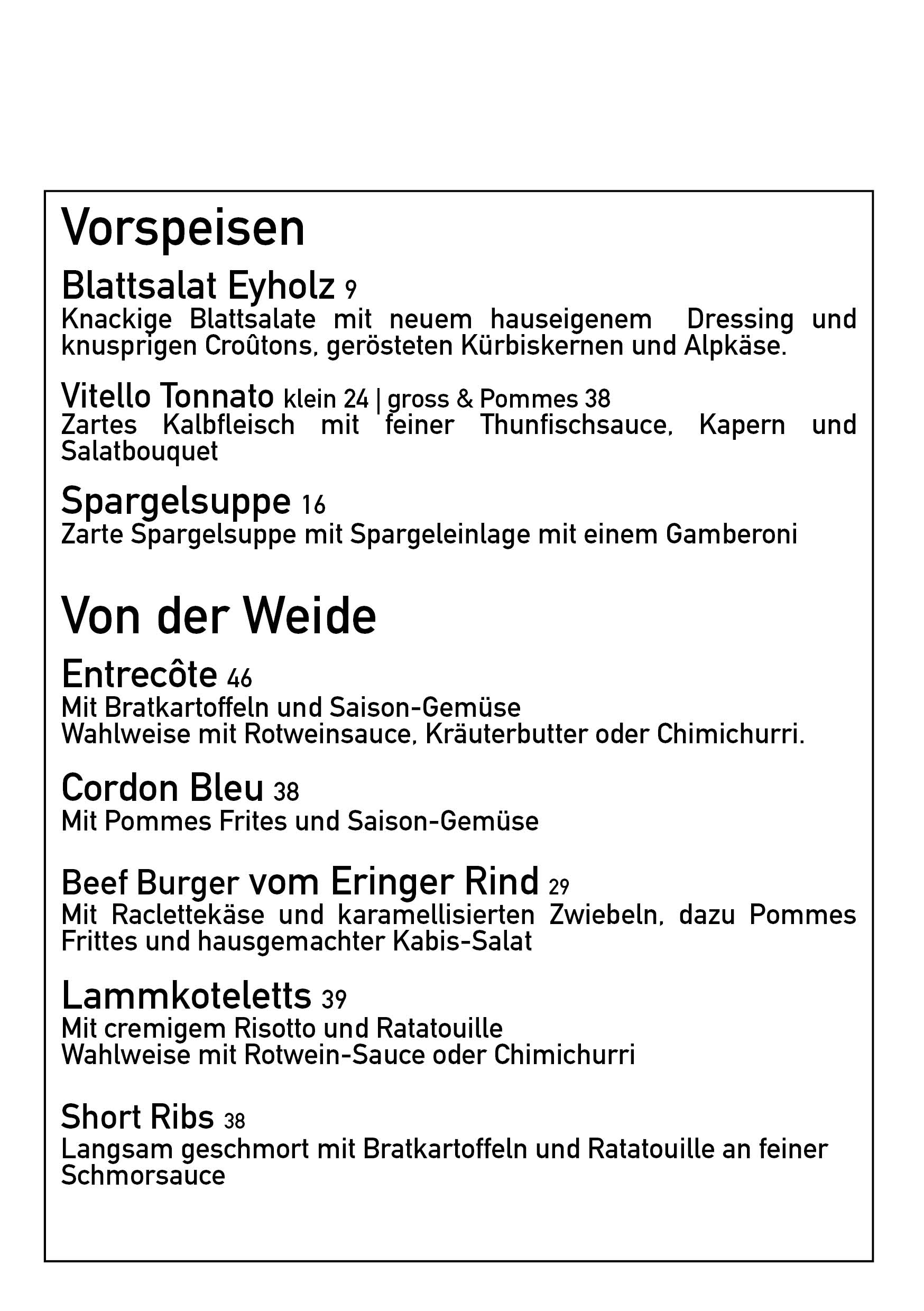 Vorspeisen

Blattsalat Eyholz 9
Knackige Blattsalate mit neuem hauseigenem Dressing und knusprigen Croûtons, gerösteten Kürbiskernen und Alpkäse.

Vitello Tonnato klein 24 | gross & Pommes 38
Zartes Kalbfleisch mit feiner Thunfischsauce, Kapern und Salatbouquet

Spargelsuppe 16
Zarte Spargelsuppe mit Spargeleinlage mit einem Gamberoni

Von der Weide

Entrecôte 46
Mit Bratkartoffeln und Saison-Gemüse
Wahlweise mit Rotweinsauce, Kräuterbutter oder Chimichurri.

Cordon Bleu 38
Mit Pommes Frites und Saison-Gemüse

Beef Burger vom Eringer Rind 29
Mit Raclettekäse und karamellisierten Zwiebeln, dazu Pommes Frittes und hausgemachter Kabis-Salat

Lammkoteletts 39
Mit cremigem Risotto und Ratatouille
Wahlweise mit Rotwein-Sauce oder Chimichurri

Short Ribs 38
Langsam geschmort mit Bratkartoffeln und Ratatouille an feiner Schmorsauce